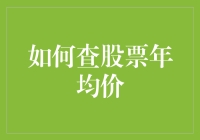 如何查股票年均价